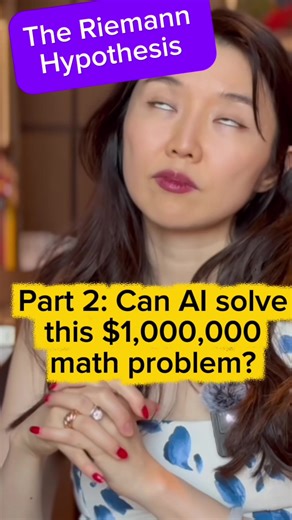 The Riemann Hypothesis

Part 2: Can AI solve this \$1,000,000 math problem?